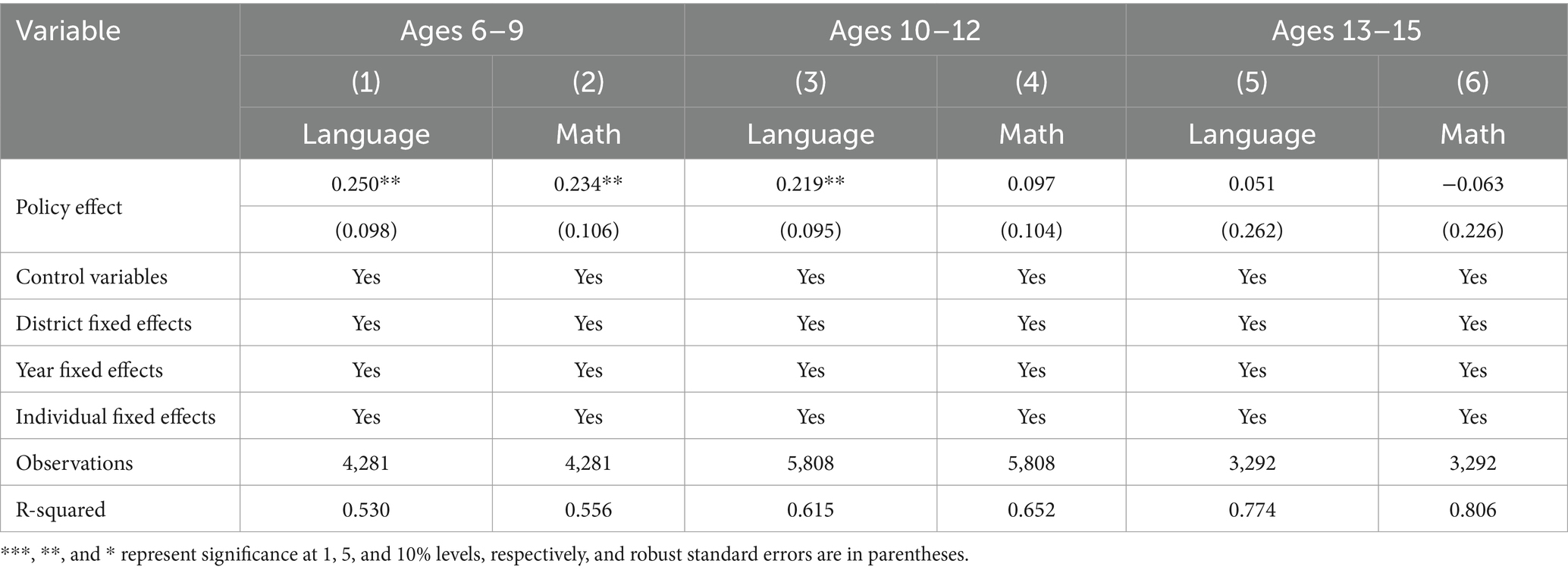 | Variable | Ages 6–9 | | Ages 10–12 | | Ages 13–15 | |
|---|---|---|---|---|---|---|
| | (1) | (2) | (3) | (4) | (5) | (6) |
| | Language | Math | Language | Math | Language | Math |
| Policy effect | 0.250** | 0.234** | 0.219** | 0.097 | 0.051 | −0.063 |
| | (0.098) | (0.106) | (0.095) | (0.104) | (0.262) | (0.226) |
| Control variables | Yes | Yes | Yes | Yes | Yes | Yes |
| District fixed effects | Yes | Yes | Yes | Yes | Yes | Yes |
| Year fixed effects | Yes | Yes | Yes | Yes | Yes | Yes |
| Individual fixed effects | Yes | Yes | Yes | Yes | Yes | Yes |
| Observations | 4,281 | 4,281 | 5,808 | 5,808 | 3,292 | 3,292 |
| R-squared | 0.530 | 0.556 | 0.615 | 0.652 | 0.774 | 0.806 |

***, **, and * represent significance at 1, 5, and 10% levels, respectively, and robust standard errors are in parentheses.